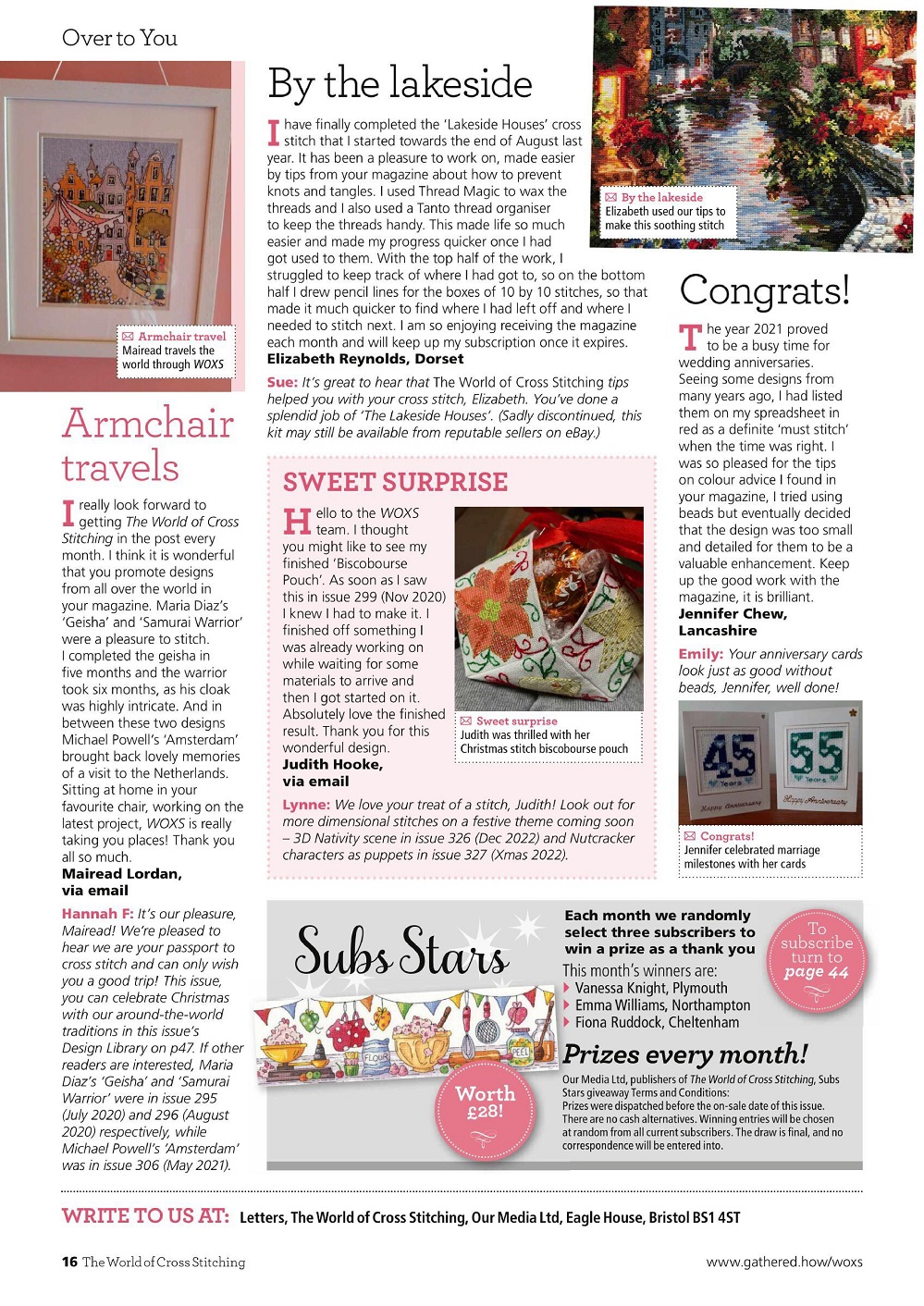 Over to You

Armchair travel
Mairead travels the world through WOXS

Armchair travels

I really look forward to getting The World of Cross Stitching in the post every month. I think it is wonderful that you promote designs from all over the world in your magazine. Maria Diaz's 'Geisha' and 'Samurai Warrior' were a pleasure to stitch. I completed the geisha in five months and the warrior took six months, as his cloak was highly intricate. And in between these two designs Michael Powell's 'Amsterdam' brought back lovely memories of a visit to the Netherlands. Sitting at home in your favourite chair, working on the latest project, WOXS is really taking you places! Thank you all so much.
Mairead Lordan, via email

Hannah F: It's our pleasure, Mairead! We're pleased to hear we are your passport to cross stitch and can only wish you a good trip! This issue, you can celebrate Christmas with our around-the-world traditions in this issue's Design Library on p47. If other readers are interested, Maria Diaz's 'Geisha' and 'Samurai Warrior' were in issue 295 (July 2020) and 296 (August 2020) respectively, while Michael Powell's 'Amsterdam' was in issue 306 (May 2021).

By the lakeside

I have finally completed the 'Lakeside Houses' cross stitch that I started towards the end of August last year. It has been a pleasure to work on, made easier by tips from your magazine about how to prevent knots and tangles. I used Thread Magic to wax the threads and I also used a Tanto thread organiser to keep the threads handy. This made life so much easier and made my progress quicker once I had got used to them. With the top half of the work, I struggled to keep track of where I had got to, so on the bottom half I drew pencil lines for the boxes of 10 by 10 stitches, so that made it much quicker to find where I had left off and where I needed to stitch next. I am so enjoying receiving the magazine each month and will keep up my subscription once it expires.
Elizabeth Reynolds, Dorset

Sue: It's great to hear that The World of Cross Stitching tips helped you with your cross stitch, Elizabeth. You've done a splendid job of 'The Lakeside Houses'. (Sadly discontinued, this kit may still be available from reputable sellers on eBay.)

By the lakeside
Elizabeth used our tips to make this soothing stitch

SWEET SURPRISE

Hello to the WOXS team. I thought you might like to see my finished 'Biscobourse Pouch'. As soon as I saw this in issue 299 (Nov 2020) I knew I had to make it. I finished off something I was already working on while waiting for some materials to arrive and then I got started on it. Absolutely love the finished result. Thank you for this wonderful design.
Judith Hooke, via email

Sweet surprise
Judith was thrilled with her Christmas stitch biscobourse pouch

Lynne: We love your treat of a stitch, Judith! Look out for more dimensional stitches on a festive theme coming soon – 3D Nativity scene in issue 326 (Dec 2022) and Nutcracker characters as puppets in issue 327 (Xmas 2022).

Congrats!

The year 2021 proved to be a busy time for wedding anniversaries. Seeing some designs from many years ago, I had listed them on my spreadsheet in red as a definite 'must stitch' when the time was right. I was so pleased for the tips on colour advice I found in your magazine, I tried using beads but eventually decided that the design was too small and detailed for them to be a valuable enhancement. Keep up the good work with the magazine, it is brilliant.
Jennifer Chew, Lancashire

Emily: Your anniversary cards look just as good without beads, Jennifer, well done!

45 Years Happy Anniversary
55 Years Happy Anniversary

Congrats!
Jennifer celebrated marriage milestones with her cards

Subs Stars

FLOUR PEEL

Worth £28!

Each month we randomly select three subscribers to win a prize as a thank you
This month's winners are:
Vanessa Knight, Plymouth
Emma Williams, Northampton
Fiona Ruddock, Cheltenham

To subscribe turn to page 44

Prizes every month!
Our Media Ltd, publishers of The World of Cross Stitching, Subs Stars giveaway Terms and Conditions:
Prizes were dispatched before the on-sale date of this issue. There are no cash alternatives. Winning entries will be chosen at random from all current subscribers. The draw is final, and no correspondence will be entered into.

WRITE TO US AT: Letters, The World of Cross Stitching, Our Media Ltd, Eagle House, Bristol BS1 4ST

16 The World of Cross Stitching
www.gathered.how/woxs